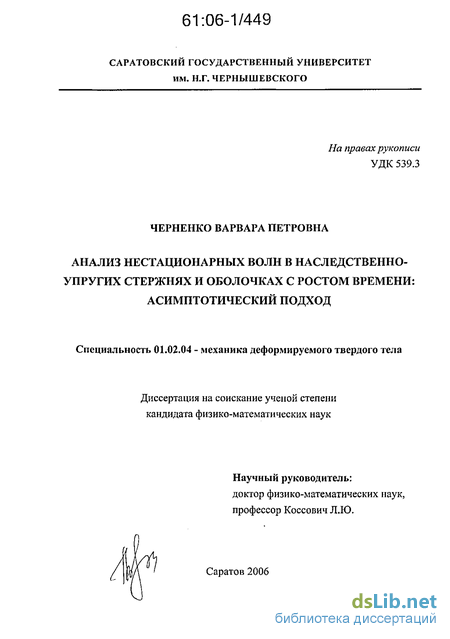 61:06-1/449

САРАТОВСКИЙ ГОСУДАРСТВЕННЫЙ УНИВЕРСИТЕТ
им. Н.Г. ЧЕРНЫШЕВСКОГО

На правах рукописи
УДК 539.3

ЧЕРНЕНКО ВАРВАРА ПЕТРОВНА

АНАЛИЗ НЕСТАЦИОНАРНЫХ ВОЛН В НАСЛЕДСТВЕННО-УПРУГИХ СТЕРЖНЯХ И ОБОЛОЧКАХ С РОСТОМ ВРЕМЕНИ: АСИМПТОТИЧЕСКИЙ ПОДХОД

Специальность 01.02.04 - механика деформируемого твердого тела

Диссертация на соискание ученой степени
кандидата физико-математических наук

Научный руководитель:
доктор физико-математических наук,
профессор Коссович Л.Ю.

Саратов 2006

dsLib.net
библиотека диссертаций